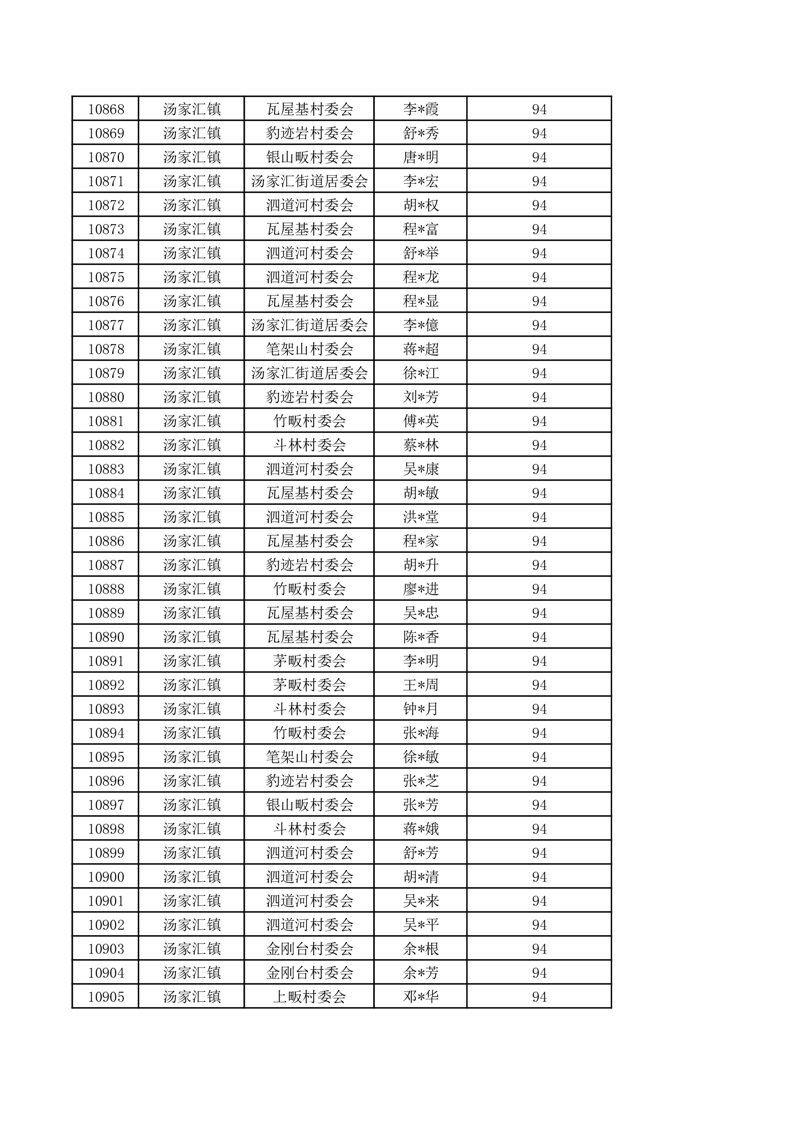 | 10868 | 汤家汇镇 | 瓦屋基村委会 | 李*霞 | 94 |
|---|---|---|---|---|
| 10869 | 汤家汇镇 | 豹迹岩村委会 | 舒*秀 | 94 |
| 10870 | 汤家汇镇 | 银山畈村委会 | 唐*明 | 94 |
| 10871 | 汤家汇镇 | 汤家汇街道居委会 | 李*宏 | 94 |
| 10872 | 汤家汇镇 | 泗道河村委会 | 胡*权 | 94 |
| 10873 | 汤家汇镇 | 瓦屋基村委会 | 程*富 | 94 |
| 10874 | 汤家汇镇 | 泗道河村委会 | 舒*举 | 94 |
| 10875 | 汤家汇镇 | 泗道河村委会 | 程*龙 | 94 |
| 10876 | 汤家汇镇 | 瓦屋基村委会 | 程*显 | 94 |
| 10877 | 汤家汇镇 | 汤家汇街道居委会 | 李*億 | 94 |
| 10878 | 汤家汇镇 | 笔架山村委会 | 蒋*超 | 94 |
| 10879 | 汤家汇镇 | 汤家汇街道居委会 | 徐*江 | 94 |
| 10880 | 汤家汇镇 | 豹迹岩村委会 | 刘*芳 | 94 |
| 10881 | 汤家汇镇 | 竹畈村委会 | 傅*英 | 94 |
| 10882 | 汤家汇镇 | 斗林村委会 | 蔡*林 | 94 |
| 10883 | 汤家汇镇 | 泗道河村委会 | 吴*康 | 94 |
| 10884 | 汤家汇镇 | 瓦屋基村委会 | 胡*敏 | 94 |
| 10885 | 汤家汇镇 | 泗道河村委会 | 洪*堂 | 94 |
| 10886 | 汤家汇镇 | 瓦屋基村委会 | 程*家 | 94 |
| 10887 | 汤家汇镇 | 豹迹岩村委会 | 胡*升 | 94 |
| 10888 | 汤家汇镇 | 竹畈村委会 | 廖*进 | 94 |
| 10889 | 汤家汇镇 | 瓦屋基村委会 | 吴*忠 | 94 |
| 10890 | 汤家汇镇 | 瓦屋基村委会 | 陈*香 | 94 |
| 10891 | 汤家汇镇 | 茅畈村委会 | 李*明 | 94 |
| 10892 | 汤家汇镇 | 茅畈村委会 | 王*周 | 94 |
| 10893 | 汤家汇镇 | 斗林村委会 | 钟*月 | 94 |
| 10894 | 汤家汇镇 | 竹畈村委会 | 张*海 | 94 |
| 10895 | 汤家汇镇 | 笔架山村委会 | 徐*敏 | 94 |
| 10896 | 汤家汇镇 | 豹迹岩村委会 | 张*芝 | 94 |
| 10897 | 汤家汇镇 | 银山畈村委会 | 张*芳 | 94 |
| 10898 | 汤家汇镇 | 斗林村委会 | 蒋*娥 | 94 |
| 10899 | 汤家汇镇 | 泗道河村委会 | 舒*芳 | 94 |
| 10900 | 汤家汇镇 | 泗道河村委会 | 胡*清 | 94 |
| 10901 | 汤家汇镇 | 泗道河村委会 | 吴*来 | 94 |
| 10902 | 汤家汇镇 | 泗道河村委会 | 吴*平 | 94 |
| 10903 | 汤家汇镇 | 金刚台村委会 | 余*根 | 94 |
| 10904 | 汤家汇镇 | 金刚台村委会 | 余*芳 | 94 |
| 10905 | 汤家汇镇 | 上畈村委会 | 邓*华 | 94 |